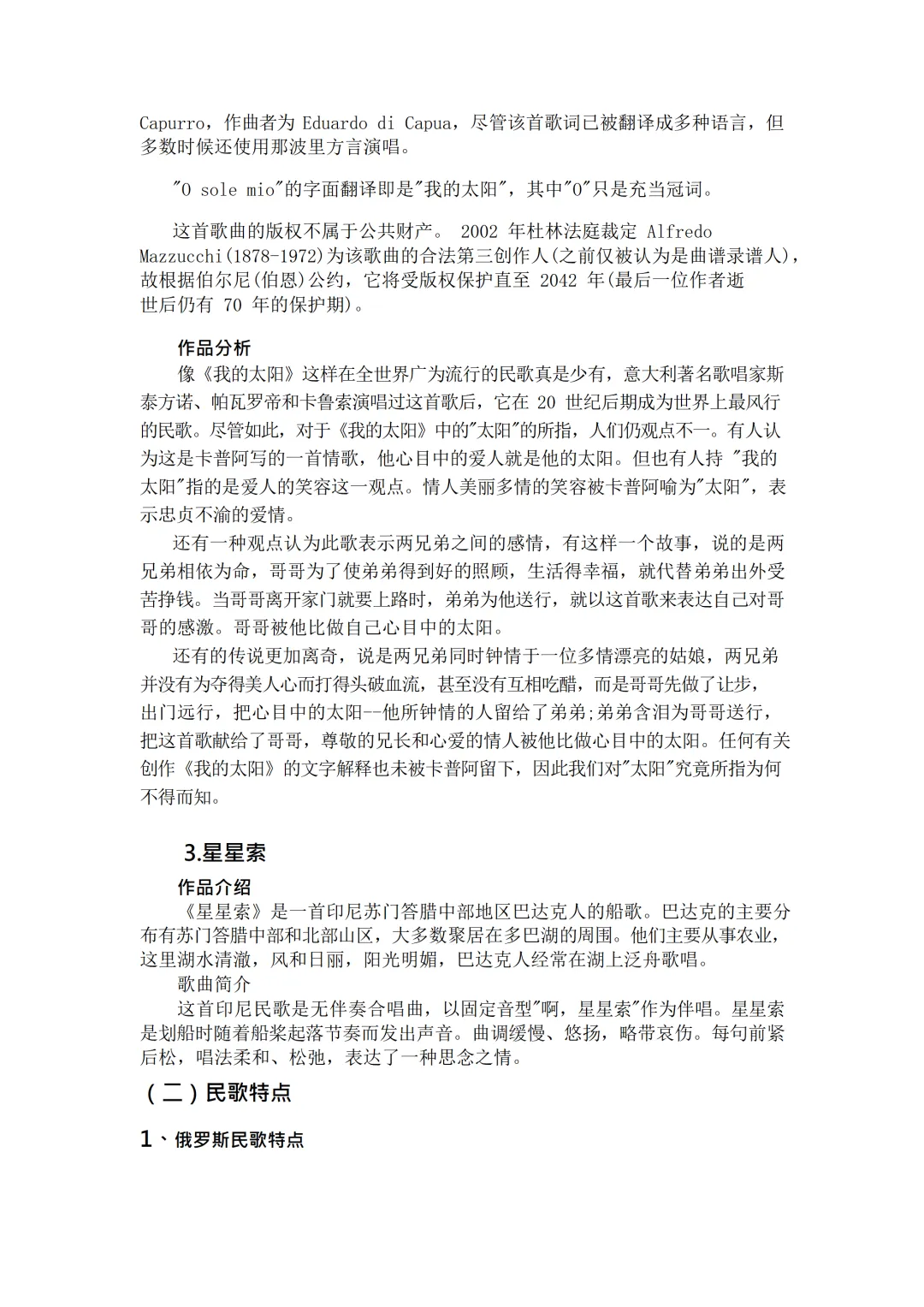 Capurro，作曲者为 Eduardo di Capua，尽管该首歌词已被翻译成多种语言，但多数时候还使用那波里方言演唱。

"O sole mio"的字面翻译即是"我的太阳"，其中"O"只是充当冠词。

这首歌曲的版权不属于公共财产。 2002 年杜林法庭裁定 Alfredo Mazzucchi(1878-1972)为该歌曲的合法第三创作人(之前仅被认为是曲谱录谱人)，故根据伯尔尼(伯恩)公约，它将受版权保护直至 2042 年(最后一位作者逝世后仍有 70 年的保护期)。

作品分析

像《我的太阳》这样在全世界广为流行的民歌真是少有，意大利著名歌唱家斯泰方诺、帕瓦罗帝和卡鲁索演唱过这首歌后，它在 20 世纪后期成为世界上最风行的民歌。尽管如此，对于《我的太阳》中的"太阳"的所指，人们仍观点不一。有人认为这是卡普阿写的一首情歌，他心目中的爱人就是他的太阳。但也有人持 "我的太阳"指的是爱人的笑容这一观点。情人美丽多情的笑容被卡普阿喻为"太阳"，表示忠贞不渝的爱情。

还有一种观点认为此歌表示两兄弟之间的感情，有这样一个故事，说的是两兄弟相依为命，哥哥为了使弟弟得到好的照顾，生活得幸福，就代替弟弟出外受苦挣钱。当哥哥离开家门就要上路时，弟弟为他送行，就以这首歌来表达自己对哥哥的感激。哥哥被他比做自己心目中的太阳。

还有的传说更加离奇，说是两兄弟同时钟情于一位多情漂亮的姑娘，两兄弟并没有为夺得美人心而打得头破血流，甚至没有互相吃醋，而是哥哥先做了让步，出门远行，把心目中的太阳--他所钟情的人留给了弟弟;弟弟含泪为哥哥送行，把这首歌献给了哥哥，尊敬的兄长和心爱的情人被他比做心目中的太阳。任何有关创作《我的太阳》的文字解释也未被卡普阿留下，因此我们对"太阳"究竟所指为何不得而知。

3.星星索

作品介绍

《星星索》是一首印尼苏门答腊中部地区巴达克人的船歌。巴达克的主要分布有苏门答腊中部和北部山区，大多数聚居在多巴湖的周围。他们主要从事农业，这里湖水清澈，风和日丽，阳光明媚，巴达克人经常在湖上泛舟歌唱。

歌曲简介

这首印尼民歌是无伴奏合唱曲，以固定音型"啊，星星索"作为伴唱。星星索是划船时随着船桨起落节奏而发出声音。曲调缓慢、悠扬，略带哀伤。每句前紧后松，唱法柔和、松弛，表达了一种思念之情。

（二）民歌特点

1、俄罗斯民歌特点